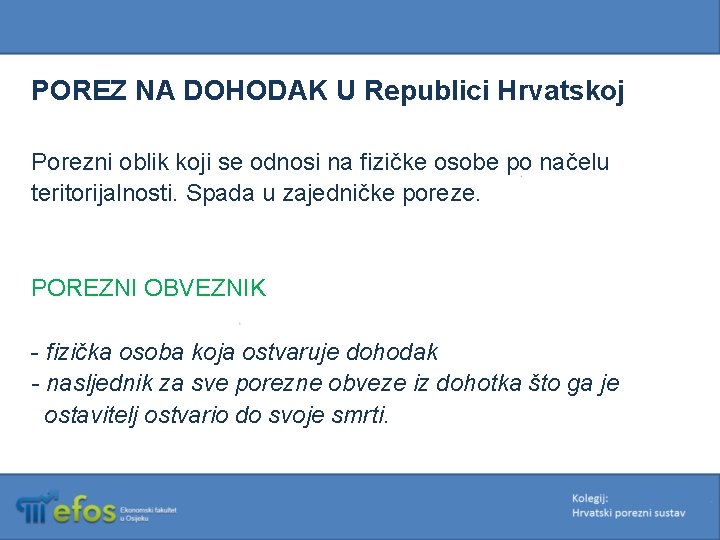 POREZ NA DOHODAK U Republici Hrvatskoj

Porezni oblik koji se odnosi na fizičke osobe po načelu teritorijalnosti. Spada u zajedničke poreze.

POREZNI OBVEZNIK

- fizička osoba koja ostvaruje dohodak
- nasljednik za sve porezne obveze iz dohotka što ga je ostavitelj ostvario do svoje smrti.

efos Ekonomski fakultet u Osijeku

Kolegij:
Hrvatski porezni sustav